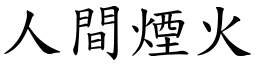 人間煙火